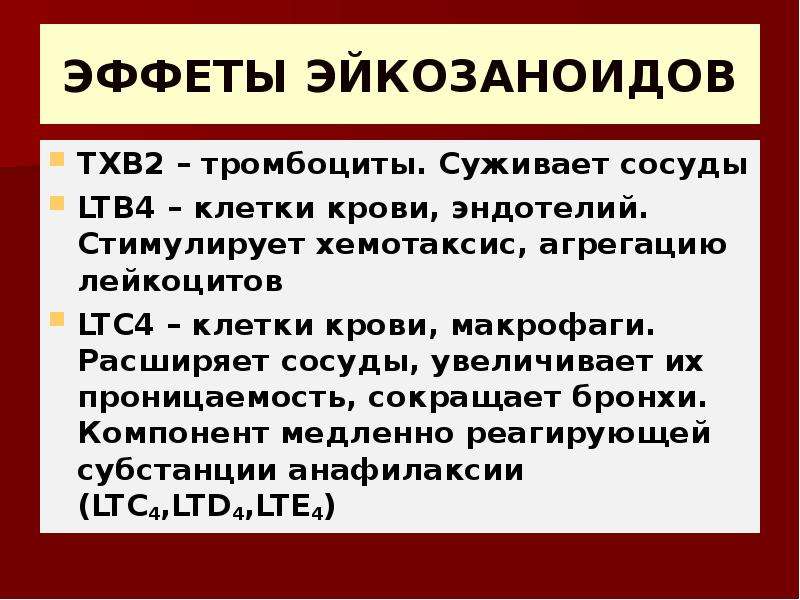 ЭФФЕТЫ ЭЙКОЗАНОИДОВ

TXB2 – тромбоциты. Суживает сосуды

LTB4 – клетки крови, эндотелий. Стимулирует хемотаксис, агрегацию лейкоцитов

LTC4 – клетки крови, макрофаги. Расширяет сосуды, увеличивает их проницаемость, сокращает бронхи. Компонент медленно реагирующей субстанции анафилаксии ($LTC_4$,$LTD_4$,$LTE_4$)